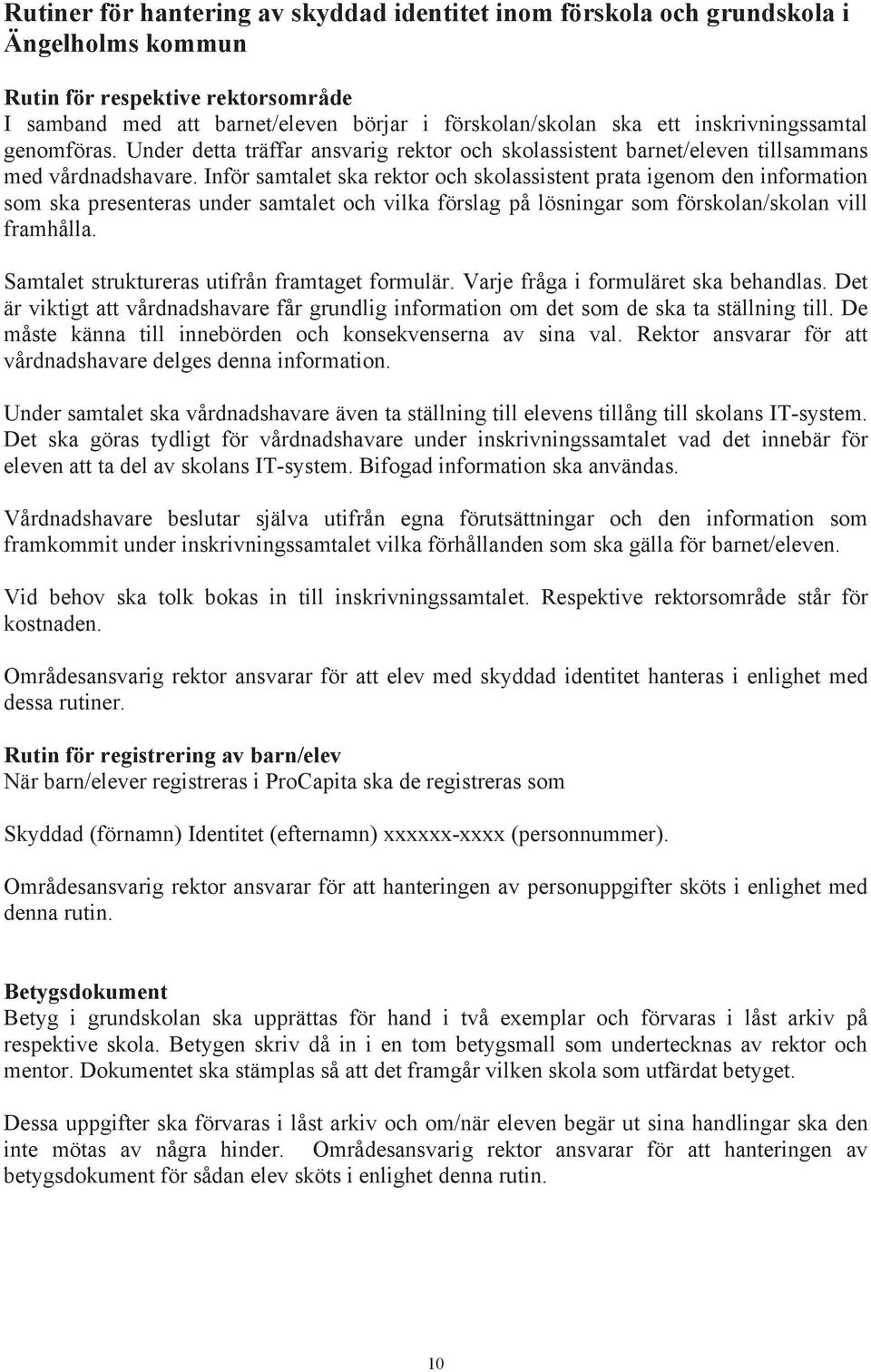 Rutiner för hantering av skyddad identitet inom förskola och grundskola i Ängelholms kommun

Rutin för respektive rektorsområde
I samband med att barnet/eleven börjar i förskolan/skolan ska ett inskrivningssamtal genomföras. Under detta träffar ansvarig rektor och skolassistent barnet/eleven tillsammans med vårdnadshavare. Inför samtalet ska rektor och skolassistent prata igenom den information som ska presenteras under samtalet och vilka förslag på lösningar som förskolan/skolan vill framhålla.

Samtalet struktureras utifrån framtaget formulär. Varje fråga i formuläret ska behandlas. Det är viktigt att vårdnadshavare får grundlig information om det som de ska ta ställning till. De måste känna till innebörden och konsekvenserna av sina val. Rektor ansvarar för att vårdnadshavare delges denna information.

Under samtalet ska vårdnadshavare även ta ställning till elevens tillång till skolans IT-system. Det ska göras tydligt för vårdnadshavare under inskrivningssamtalet vad det innebär för eleven att ta del av skolans IT-system. Bifogad information ska användas.

Vårdnadshavare beslutar själva utifrån egna förutsättningar och den information som framkommit under inskrivningssamtalet vilka förhållanden som ska gälla för barnet/eleven.

Vid behov ska tolk bokas in till inskrivningssamtalet. Respektive rektorsområde står för kostnaden.

Områdesansvarig rektor ansvarar för att elev med skyddad identitet hanteras i enlighet med dessa rutiner.

Rutin för registrering av barn/elev
När barn/elever registreras i ProCapita ska de registreras som

Skyddad (förnamn) Identitet (efternamn) xxxxxx-xxxx (personnummer).

Områdesansvarig rektor ansvarar för att hanteringen av personuppgifter sköts i enlighet med denna rutin.

Betygsdokument
Betyg i grundskolan ska upprättas för hand i två exemplar och förvaras i låst arkiv på respektive skola. Betygen skriv då in i en tom betygsmall som undertecknas av rektor och mentor. Dokumentet ska stämplas så att det framgår vilken skola som utfärdat betyget.

Dessa uppgifter ska förvaras i låst arkiv och om/när eleven begär ut sina handlingar ska den inte mötas av några hinder. Områdesansvarig rektor ansvarar för att hanteringen av betygsdokument för sådan elev sköts i enlighet denna rutin.

10